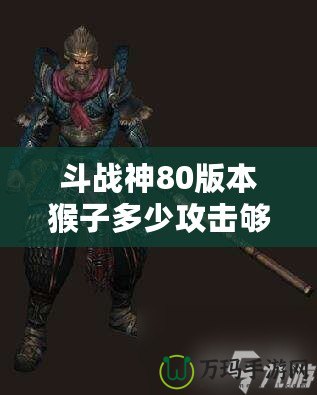 斗战神80版本
猴子多少攻击够

万玛手游网